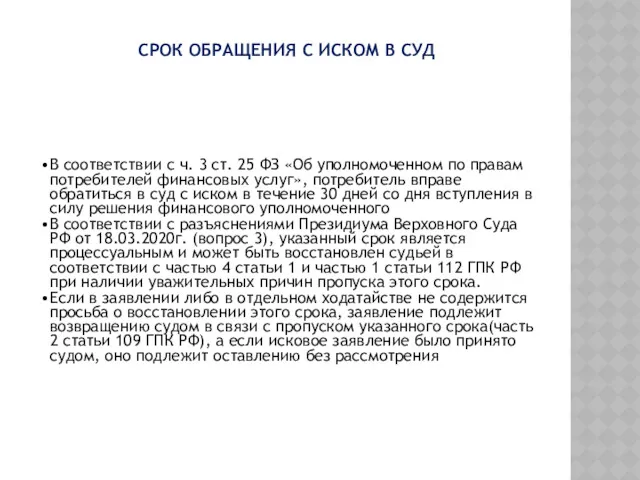 СРОК ОБРАЩЕНИЯ С ИСКОМ В СУД

•В соответствии с ч. 3 ст. 25 ФЗ «Об уполномоченном по правам потребителей финансовых услуг», потребитель вправе обратиться в суд с иском в течение 30 дней со дня вступления в силу решения финансового уполномоченного

•В соответствии с разъяснениями Президиума Верховного Суда РФ от 18.03.2020г. (вопрос 3), указанный срок является процессуальным и может быть восстановлен судьей в соответствии с частью 4 статьи 1 и частью 1 статьи 112 ГПК РФ при наличии уважительных причин пропуска этого срока.

•Если в заявлении либо в отдельном ходатайстве не содержится просьба о восстановлении этого срока, заявление подлежит возвращению судом в связи с пропуском указанного срока(часть 2 статьи 109 ГПК РФ), а если исковое заявление было принято судом, оно подлежит оставлению без рассмотрения